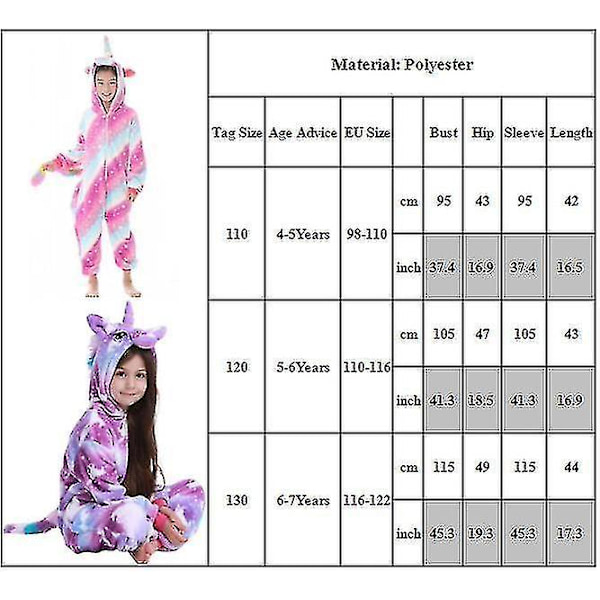 Material: Polyester

| Tag Size | Age Advice | EU Size | | Bust | Hip | Sleeve | Length |
|---|---|---|---|---|---|---|---|
| 110 | 4-5Years | 98-110 | cm | 95 | 43 | 95 | 42 |
| | | | inch | 37.4 | 16.9 | 37.4 | 16.5 |
| 120 | 5-6Years | 110-116 | cm | 105 | 47 | 105 | 43 |
| | | | inch | 41.3 | 18.5 | 41.3 | 16.9 |
| 130 | 6-7Years | 116-122 | cm | 115 | 49 | 115 | 44 |
| | | | inch | 45.3 | 19.3 | 45.3 | 17.3 |